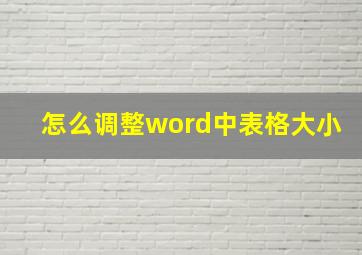 怎么调整word中表格大小